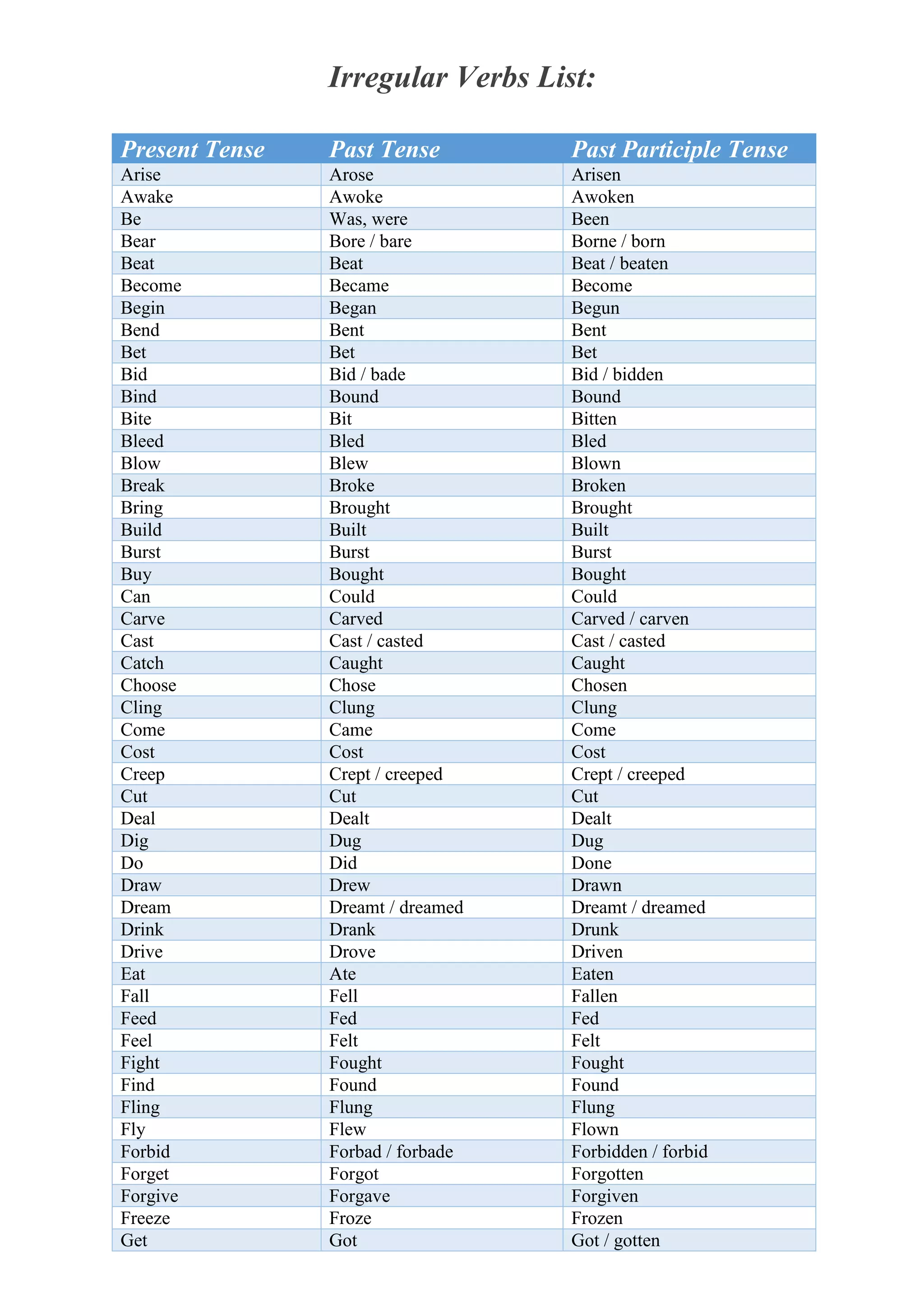 Irregular Verbs List:

| Present Tense | Past Tense | Past Participle Tense |
|---|---|---|
| Arise | Arose | Arisen |
| Awake | Awoke | Awoken |
| Be | Was, were | Been |
| Bear | Bore / bare | Borne / born |
| Beat | Beat | Beat / beaten |
| Become | Became | Become |
| Begin | Began | Begun |
| Bend | Bent | Bent |
| Bet | Bet | Bet |
| Bid | Bid / bade | Bid / bidden |
| Bind | Bound | Bound |
| Bite | Bit | Bitten |
| Bleed | Bled | Bled |
| Blow | Blew | Blown |
| Break | Broke | Broken |
| Bring | Brought | Brought |
| Build | Built | Built |
| Burst | Burst | Burst |
| Buy | Bought | Bought |
| Can | Could | Could |
| Carve | Carved | Carved / carven |
| Cast | Cast / casted | Cast / casted |
| Catch | Caught | Caught |
| Choose | Chose | Chosen |
| Cling | Clung | Clung |
| Come | Came | Come |
| Cost | Cost | Cost |
| Creep | Crept / creeped | Crept / creeped |
| Cut | Cut | Cut |
| Deal | Dealt | Dealt |
| Dig | Dug | Dug |
| Do | Did | Done |
| Draw | Drew | Drawn |
| Dream | Dreamt / dreamed | Dreamt / dreamed |
| Drink | Drank | Drunk |
| Drive | Drove | Driven |
| Eat | Ate | Eaten |
| Fall | Fell | Fallen |
| Feed | Fed | Fed |
| Feel | Felt | Felt |
| Fight | Fought | Fought |
| Find | Found | Found |
| Fling | Flung | Flung |
| Fly | Flew | Flown |
| Forbid | Forbad / forbade | Forbidden / forbid |
| Forget | Forgot | Forgotten |
| Forgive | Forgave | Forgiven |
| Freeze | Froze | Frozen |
| Get | Got | Got / gotten |